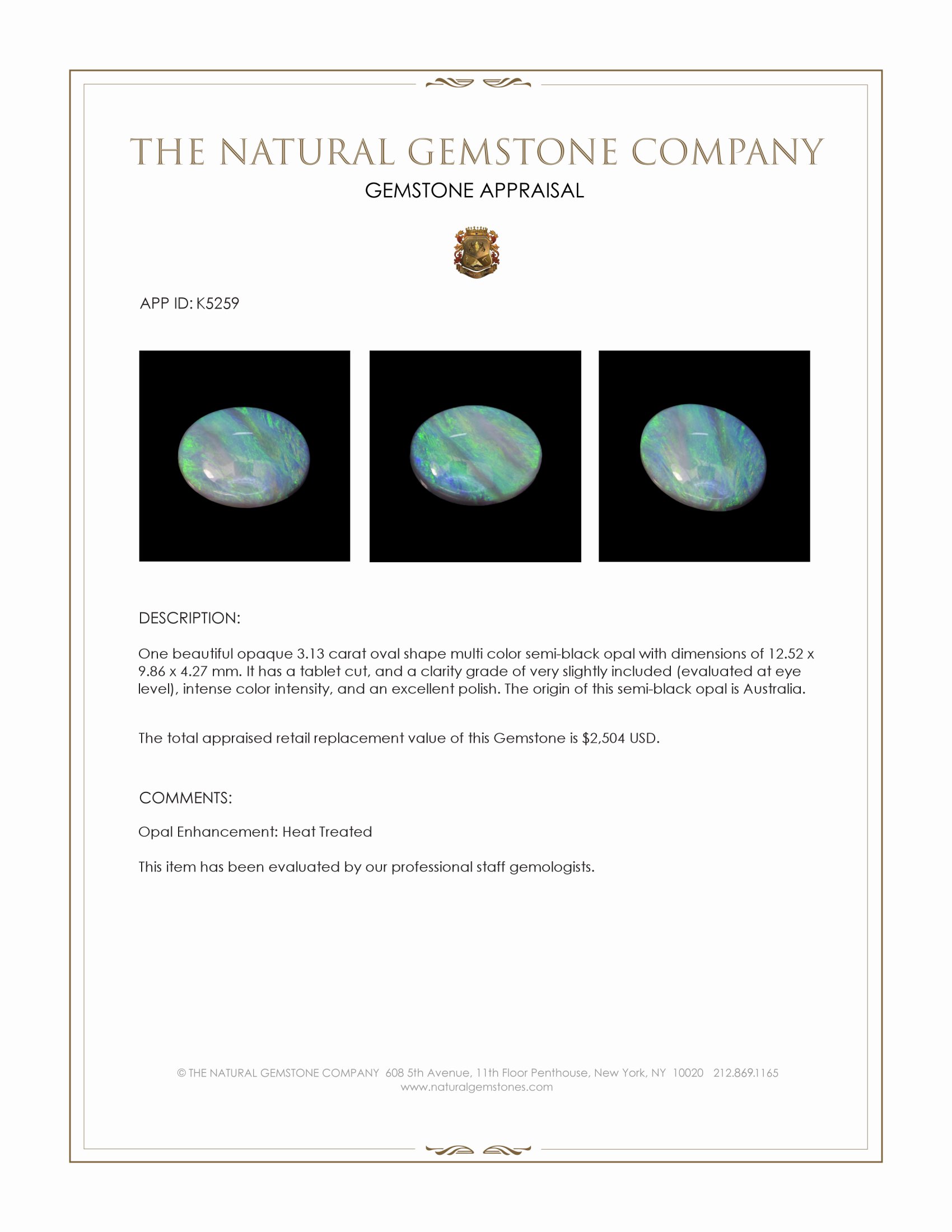 THE NATURAL GEMSTONE COMPANY
GEMSTONE APPRAISAL

APP ID: K5259

DESCRIPTION:

One beautiful opaque 3.13 carat oval shape multi color semi-black opal with dimensions of 12.52 x 9.86 x 4.27 mm. It has a tablet cut, and a clarity grade of very slightly included (evaluated at eye level), intense color intensity, and an excellent polish. The origin of this semi-black opal is Australia.

The total appraised retail replacement value of this Gemstone is $2,504 USD.

COMMENTS:

Opal Enhancement: Heat Treated

This item has been evaluated by our professional staff gemologists.

© THE NATURAL GEMSTONE COMPANY 608 5th Avenue, 11th Floor Penthouse, New York, NY 10020 212.869.1165
www.naturalgemstones.com